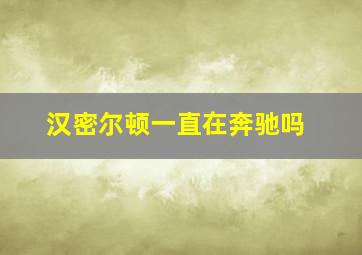 汉密尔顿一直在奔驰吗